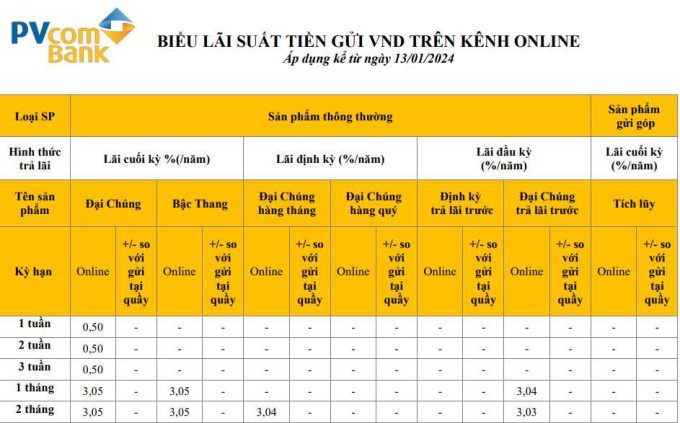 PVcom Bank

BIỂU LÃI SUẤT TIỀN GỬI VND TRÊN KÊNH ONLINE
Áp dụng kể từ ngày 13/01/2024

| Loại SP | Sản phẩm thông thường | | | | | | | | | | | | Sản phẩm gửi góp | |
|---|---|---|---|---|---|---|---|---|---|---|---|---|---|---|
| Hình thức trả lãi | Lãi cuối kỳ %(/năm) | | | | Lãi định kỳ (%/năm) | | | | Lãi đầu kỳ (%/năm) | | | | Lãi cuối kỳ (%/năm) | |
| Tên sản phẩm | Đại Chúng | | Bậc Thang | | Đại Chúng hàng tháng | | Đại Chúng hàng quý | | Định kỳ trả lãi trước | | Đại Chúng trả lãi trước | | Tích lũy | |
| Kỳ hạn | Online | +/- so với gửi tại quầy | Online | +/- so với gửi tại quầy | Online | +/- so với gửi tại quầy | Online | +/- so với gửi tại quầy | Online | +/- so với gửi tại quầy | Online | +/- so với gửi tại quầy | Online | +/- so với gửi tại quầy |
| 1 tuần | 0,50 | - | - | - | - | - | - | - | - | - | - | - | - | - |
| 2 tuần | 0,50 | - | - | - | - | - | - | - | - | - | - | - | - | - |
| 3 tuần | 0,50 | - | - | - | - | - | - | - | - | - | - | - | - | - |
| 1 tháng | 3,05 | - | 3,05 | - | - | - | - | - | - | - | 3,04 | - | - | - |
| 2 tháng | 3,05 | - | 3,05 | - | 3,04 | - | - | - | - | - | 3,03 | - | - | - |